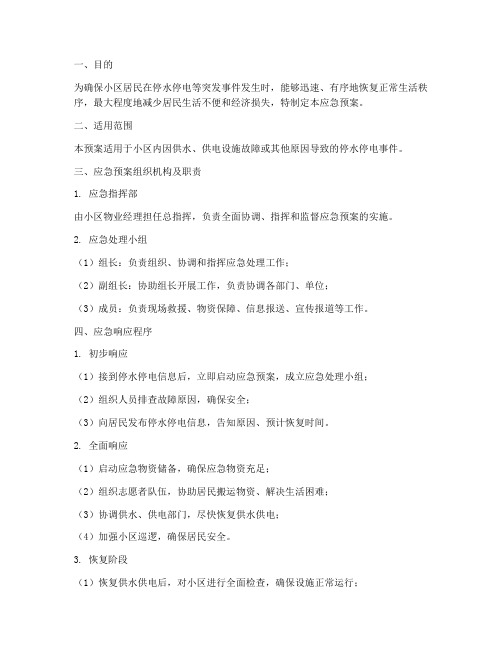 一、目的

为确保小区居民在停水停电等突发事件发生时，能够迅速、有序地恢复正常生活秩序，最大程度地减少居民生活不便和经济损失，特制定本应急预案。

二、适用范围

本预案适用于小区内因供水、供电设施故障或其他原因导致的停水停电事件。

三、应急预案组织机构及职责

1. 应急指挥部

由小区物业经理担任总指挥，负责全面协调、指挥和监督应急预案的实施。

2. 应急处理小组

（1）组长：负责组织、协调和指挥应急处理工作；

（2）副组长：协助组长开展工作，负责协调各部门、单位；

（3）成员：负责现场救援、物资保障、信息报送、宣传报道等工作。

四、应急响应程序

1. 初步响应

（1）接到停水停电信息后，立即启动应急预案，成立应急处理小组；

（2）组织人员排查故障原因，确保安全；

（3）向居民发布停水停电信息，告知原因、预计恢复时间。

2. 全面响应

（1）启动应急物资储备，确保应急物资充足；

（2）组织志愿者队伍，协助居民搬运物资、解决生活困难；

（3）协调供水、供电部门，尽快恢复供水供电；

（4）加强小区巡逻，确保居民安全。

3. 恢复阶段

（1）恢复供水供电后，对小区进行全面检查，确保设施正常运行；